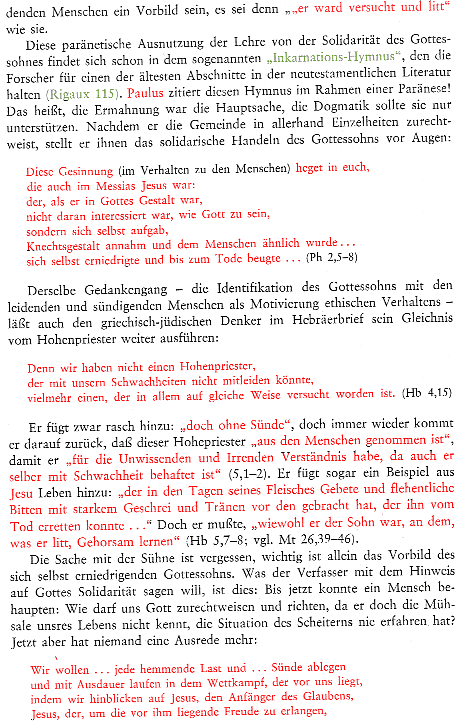 denden Menschen ein Vorbild sein, es sei denn „„er ward versucht und litt" wie sie.

Diese paränetische Ausnutzung der Lehre von der Solidarität des Gottessohnes findet sich schon in dem sogenannten „Inkarnations-Hymnus", den die Forscher für einen der ältesten Abschnitte in der neutestamentlichen Literatur halten (Rigaux 115). Paulus zitiert diesen Hymnus im Rahmen einer Paränese! Das heißt, die Ermahnung war die Hauptsache, die Dogmatik sollte sie nur unterstützen. Nachdem er die Gemeinde in allerhand Einzelheiten zurechtweist, stellt er ihnen das solidarische Handeln des Gottessohns vor Augen:

Diese Gesinnung (im Verhalten zu den Menschen) heget in euch,
die auch im Messias Jesus war:
der, als er in Gottes Gestalt war,
nicht daran interessiert war, wie Gott zu sein,
sondern sich selbst aufgab,
Knechtsgestalt annahm und dem Menschen ähnlich wurde...
sich selbst erniedrigte und bis zum Tode beugte ... (Ph 2,5–8)

Derselbe Gedankengang – die Identifikation des Gottessohns mit den leidenden und sündigenden Menschen als Motivierung ethischen Verhaltens – läßt auch den griechisch-jüdischen Denker im Hebräerbrief sein Gleichnis vom Hohenpriester weiter ausführen:

Denn wir haben nicht einen Hohenpriester,
der mit unsern Schwachheiten nicht mitleiden könnte,
vielmehr einen, der in allem auf gleiche Weise versucht worden ist. (Hb 4,15)

Er fügt zwar rasch hinzu: „doch ohne Sünde", doch immer wieder kommt er darauf zurück, daß dieser Hohepriester „aus den Menschen genommen ist", damit er „für die Unwissenden und Irrenden Verständnis habe, da auch er selber mit Schwachheit behaftet ist" (5,1–2). Er fügt sogar ein Beispiel aus Jesu Leben hinzu: „der in den Tagen seines Fleisches Gebete und flehentliche Bitten mit starkem Geschrei und Tränen vor den gebracht hat, der ihn vom Tod erretten konnte ..." Doch er mußte, „wiewohl er der Sohn war, an dem, was er litt, Gehorsam lernen" (Hb 5,7–8; vgl. Mt 26,39–46).

Die Sache mit der Sühne ist vergessen, wichtig ist allein das Vorbild des sich selbst erniedrigenden Gottessohns. Was der Verfasser mit dem Hinweis auf Gottes Solidarität sagen will, ist dies: Bis jetzt konnte ein Mensch behaupten: Wie darf uns Gott zurechtweisen und richten, da er doch die Mühsale unsres Lebens nicht kennt, die Situation des Scheiterns nie erfahren hat? Jetzt aber hat niemand eine Ausrede mehr:

Wir wollen ... jede hemmende Last und ... Sünde ablegen
und mit Ausdauer laufen in dem Wettkampf, der vor uns liegt,
indem wir hinblicken auf Jesus, den Anfänger des Glaubens,
Jesus, der, um die vor ihm liegende Freude zu erlangen,